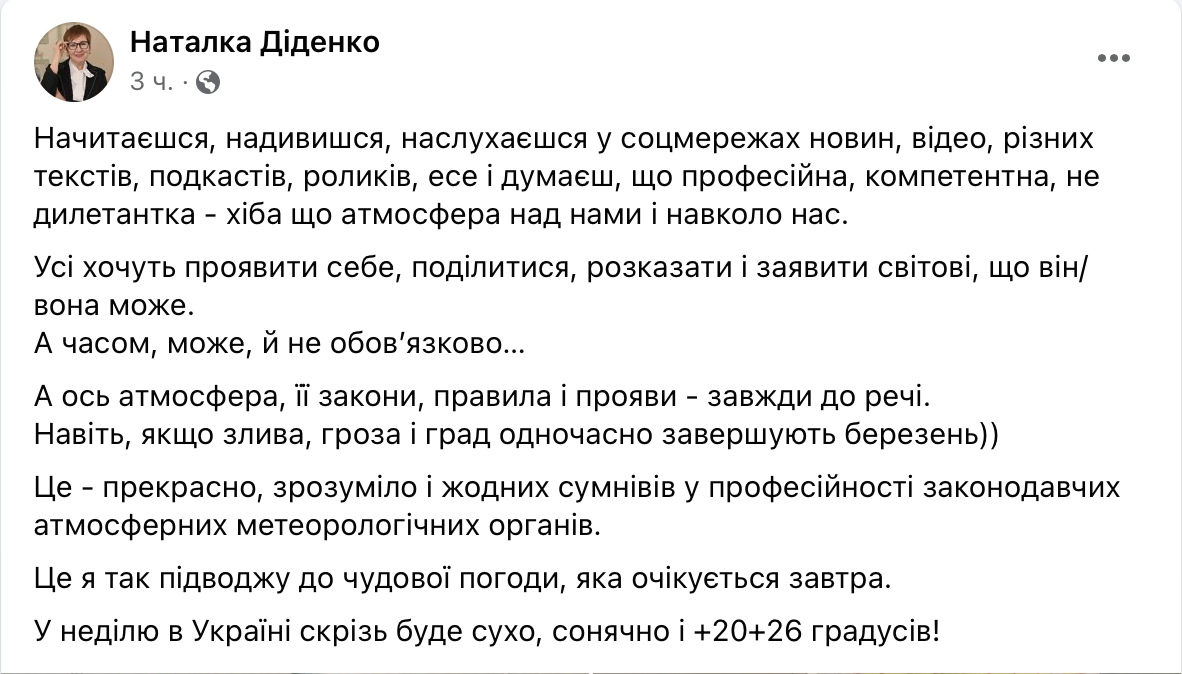 Наталка Діденко
3 ч. ·

Начитаєшся, надивишся, наслухаєшся у соцмережах новин, відео, різних текстів, подкастів, роликів, есе і думаєш, що професійна, компетентна, не дилетантка - хіба що атмосфера над нами і навколо нас.

Усі хочуть проявити себе, поділитися, розказати і заявити світові, що він/вона може.
А часом, може, й не обов'язково...

А ось атмосфера, її закони, правила і прояви - завжди до речі.
Навіть, якщо злива, гроза і град одночасно завершують березень))

Це - прекрасно, зрозуміло і жодних сумнівів у професійності законодавчих атмосферних метеорологічних органів.

Це я так підводжу до чудової погоди, яка очікується завтра.

У неділю в Україні скрізь буде сухо, сонячно і +20+26 градусів!